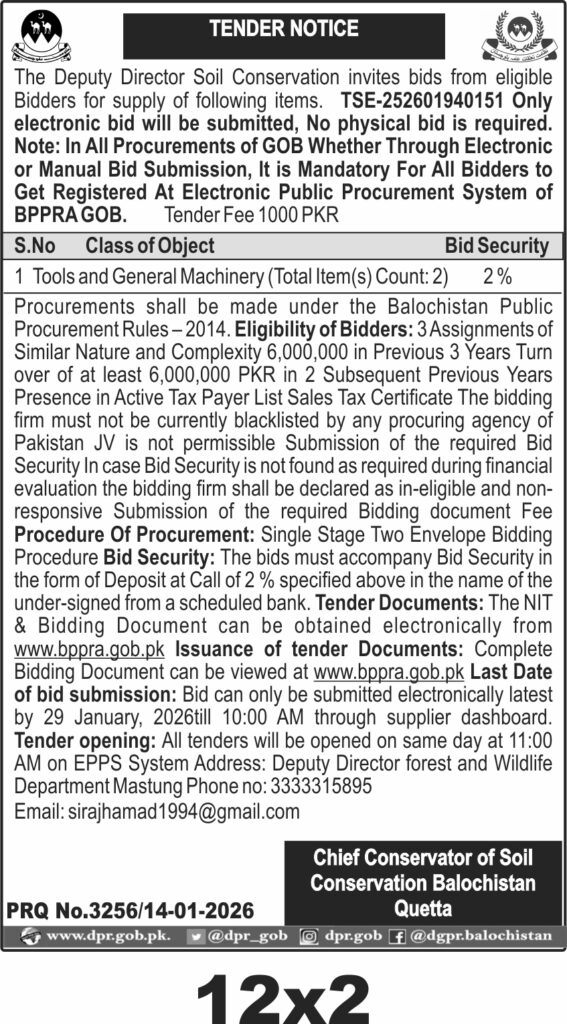 TENDER NOTICE

The Deputy Director Soil Conservation invites bids from eligible Bidders for supply of following items. TSE-252601940151 Only electronic bid will be submitted, No physical bid is required. Note: In All Procurements of GOB Whether Through Electronic or Manual Bid Submission, It is Mandatory For All Bidders to Get Registered At Electronic Public Procurement System of BPPRA GOB. Tender Fee 1000 PKR

| S.No | Class of Object | Bid Security |
|---|---|---|
| 1 | Tools and General Machinery (Total Item(s) Count: 2) | 2 % |

Procurements shall be made under the Balochistan Public Procurement Rules – 2014. Eligibility of Bidders: 3 Assignments of Similar Nature and Complexity 6,000,000 in Previous 3 Years Turn over of at least 6,000,000 PKR in 2 Subsequent Previous Years Presence in Active Tax Payer List Sales Tax Certificate The bidding firm must not be currently blacklisted by any procuring agency of Pakistan JV is not permissible Submission of the required Bid Security In case Bid Security is not found as required during financial evaluation the bidding firm shall be declared as in-eligible and non-responsive Submission of the required Bidding document Fee Procedure Of Procurement: Single Stage Two Envelope Bidding Procedure Bid Security: The bids must accompany Bid Security in the form of Deposit at Call of 2 % specified above in the name of the under-signed from a scheduled bank. Tender Documents: The NIT & Bidding Document can be obtained electronically from www.bppra.gob.pk Issuance of tender Documents: Complete Bidding Document can be viewed at www.bppra.gob.pk Last Date of bid submission: Bid can only be submitted electronically latest by 29 January, 2026till 10:00 AM through supplier dashboard. Tender opening: All tenders will be opened on same day at 11:00 AM on EPPS System Address: Deputy Director forest and Wildlife Department Mastung Phone no: 3333315895
Email: sirajhamad1994@gmail.com

Chief Conservator of Soil Conservation Balochistan Quetta

PRQ No.3256/14-01-2026

www.dpr.gob.pk. @dpr_gob dpr.gob @dgpr.balochistan

12x2